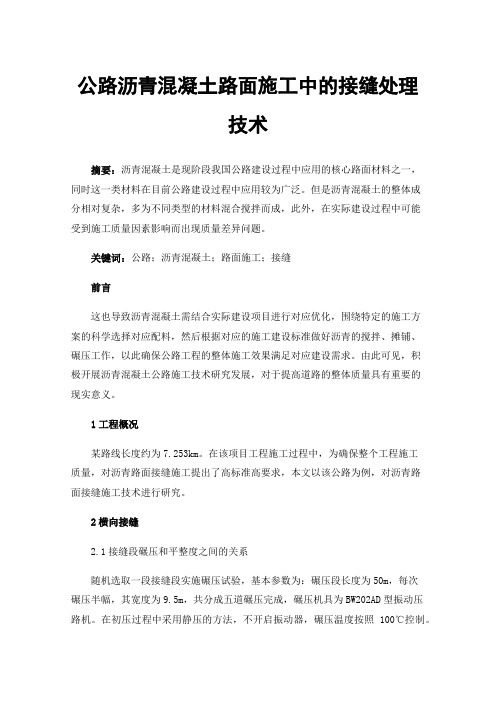 公路沥青混凝土路面施工中的接缝处理技术

摘要：沥青混凝土是现阶段我国公路建设过程中应用的核心路面材料之一，同时这一类材料在目前公路建设过程中应用较为广泛。但是沥青混凝土的整体成分相对复杂，多为不同类型的材料混合搅拌而成，此外，在实际建设过程中可能受到施工质量因素影响而出现质量差异问题。

关键词：公路；沥青混凝土；路面施工；接缝

前言

这也导致沥青混凝土需结合实际建设项目进行对应优化，围绕特定的施工方案的科学选择对应配料，然后根据对应的施工建设标准做好沥青的搅拌、摊铺、碾压工作，以此确保公路工程的整体施工效果满足对应建设需求。由此可见，积极开展沥青混凝土公路施工技术研究发展，对于提高道路的整体质量具有重要的现实意义。

1 工程概况

某路线长度约为 7.253km。在该项目工程施工过程中，为确保整个工程施工质量，对沥青路面接缝施工提出了高标准高要求，本文以该公路为例，对沥青路面接缝施工技术进行研究。

2 横向接缝

2.1 接缝段碾压和平整度之间的关系

随机选取一段接缝段实施碾压试验，基本参数为：碾压段长度为 50m，每次碾压半幅，其宽度为 9.5m，共分成五道碾压完成，碾压机具为 BW202AD 型振动压路机。在初压过程中采用静压的方法，不开启振动器，碾压温度按照 100℃控制。